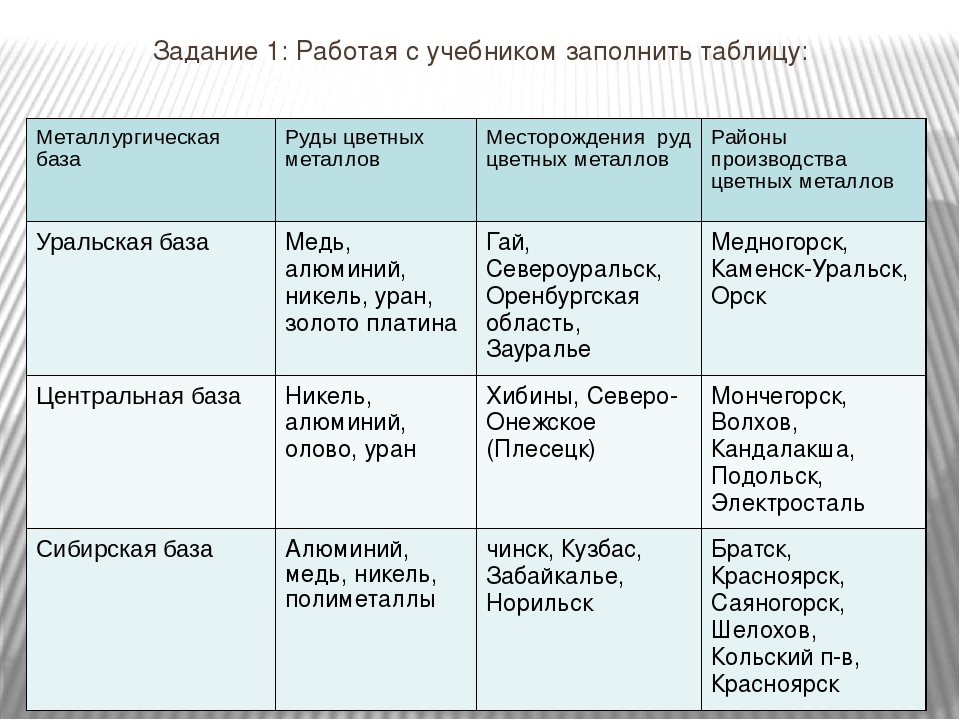 Задание 1: Работая с учебником заполнить таблицу:

| Металлургическая база | Руды цветных металлов | Месторождения руд цветных металлов | Районы производства цветных металлов |
|---|---|---|---|
| Уральская база | Медь, алюминий, никель, уран, золото платина | Гай, Североуральск, Оренбургская область, Зауралье | Медногорск, Каменск-Уральск, Орск |
| Центральная база | Никель, алюминий, олово, уран | Хибины, Северо-Онежское (Плесецк) | Мончегорск, Волхов, Кандалакша, Подольск, Электросталь |
| Сибирская база | Алюминий, медь, никель, полиметаллы | чинск, Кузбас, Забайкалье, Норильск | Братск, Красноярск, Саяногорск, Шелохов, Кольский п-в, Красноярск |